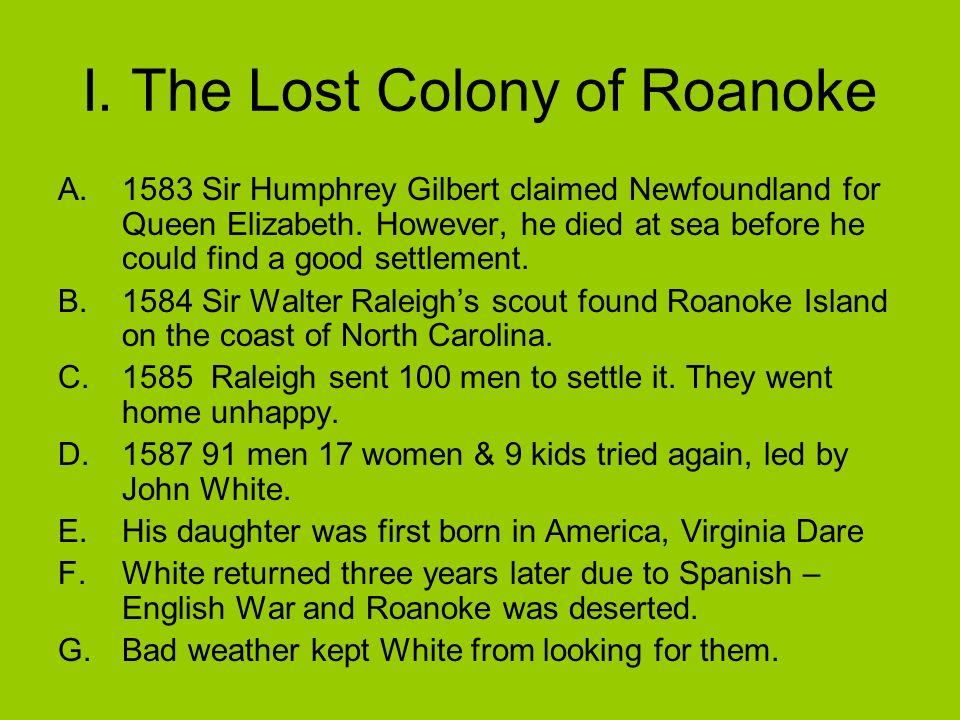 I. The Lost Colony of Roanoke

A. 1583 Sir Humphrey Gilbert claimed Newfoundland for Queen Elizabeth. However, he died at sea before he could find a good settlement.
B. 1584 Sir Walter Raleigh’s scout found Roanoke Island on the coast of North Carolina.
C. 1585 Raleigh sent 100 men to settle it. They went home unhappy.
D. 1587 91 men 17 women & 9 kids tried again, led by John White.
E. His daughter was first born in America, Virginia Dare
F. White returned three years later due to Spanish – English War and Roanoke was deserted.
G. Bad weather kept White from looking for them.